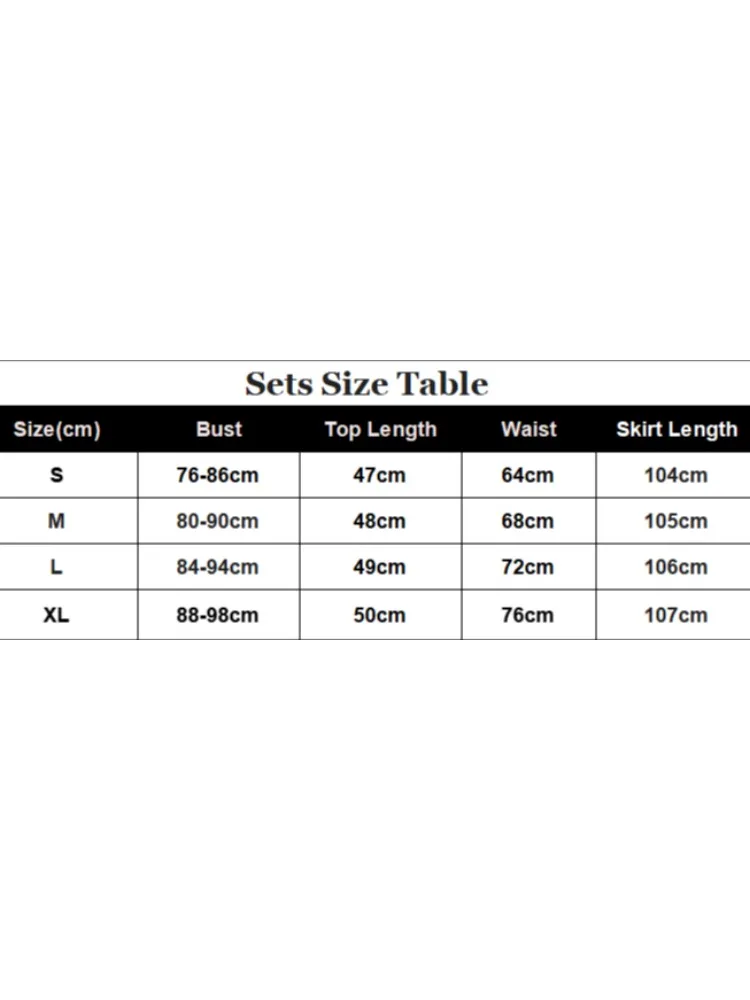 Sets Size Table

| Size(cm) | Bust | Top Length | Waist | Skirt Length |
|---|---|---|---|---|
| S | 76-86cm | 47cm | 64cm | 104cm |
| M | 80-90cm | 48cm | 68cm | 105cm |
| L | 84-94cm | 49cm | 72cm | 106cm |
| XL | 88-98cm | 50cm | 76cm | 107cm |